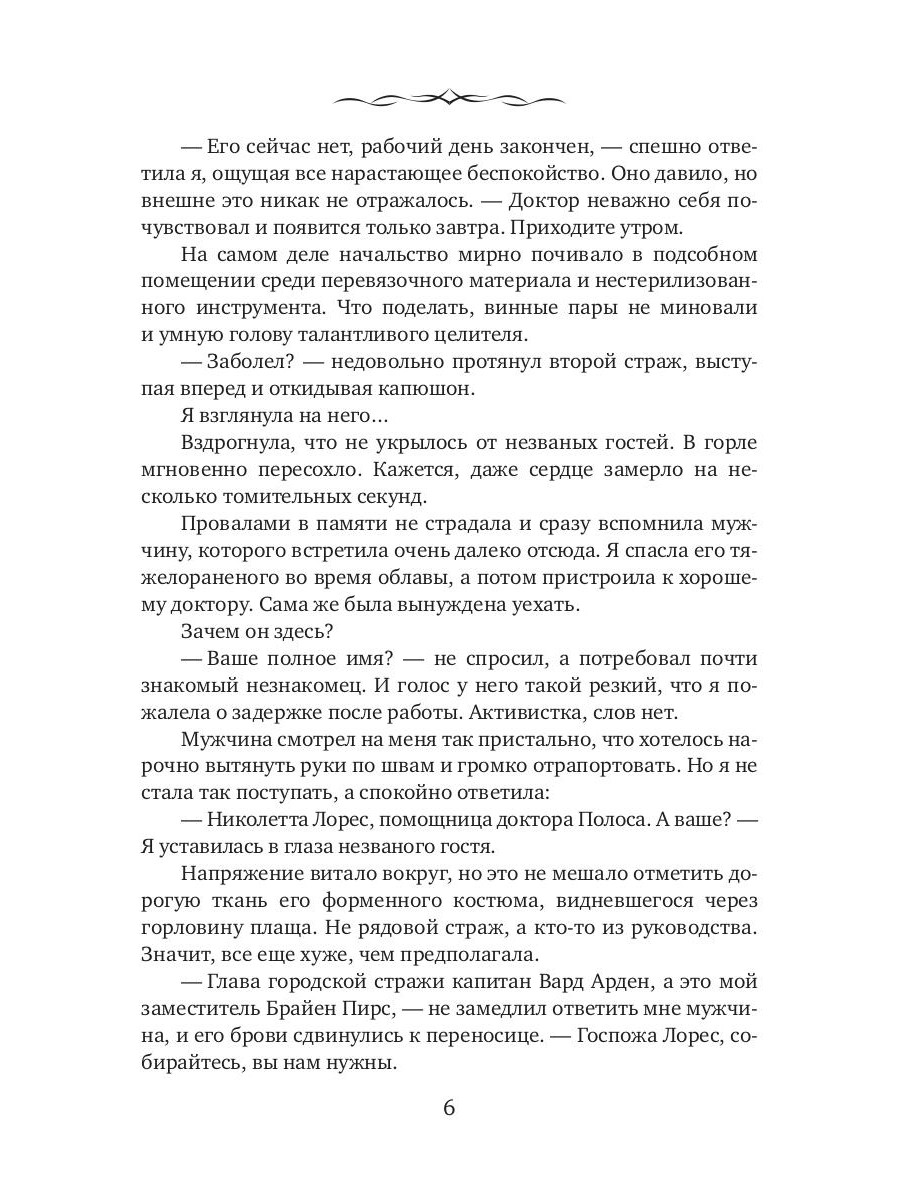 — Его сейчас нет, рабочий день закончен, — спешно ответила я, ощущая все нарастающее беспокойство. Оно давило, но внешне это никак не отражалось. — Доктор неважно себя почувствовал и появится только завтра. Приходите утром.

На самом деле начальство мирно почивало в подсобном помещении среди перевязочного материала и нестерилизованного инструмента. Что поделать, винные пары не миновали и умную голову талантливого целителя.

— Заболел? — недовольно протянул второй страж, выступая вперед и откидывая капюшон.

Я взглянула на него…

Вздрогнула, что не укрылось от незваных гостей. В горле мгновенно пересохло. Кажется, даже сердце замерло на несколько томительных секунд.

Провалами в памяти не страдала и сразу вспомнила мужчину, которого встретила очень далеко отсюда. Я спасла его тяжелораненого во время облавы, а потом пристроила к хорошему доктору. Сама же была вынуждена уехать.

Зачем он здесь?

— Ваше полное имя? — не спросил, а потребовал почти знакомый незнакомец. И голос у него такой резкий, что я пожалела о задержке после работы. Активистка, слов нет.

Мужчина смотрел на меня так пристально, что хотелось нарочно вытянуть руки по швам и громко отрапортовать. Но я не стала так поступать, а спокойно ответила:

— Николетта Лорес, помощница доктора Полоса. А ваше? — Я уставилась в глаза незваного гостя.

Напряжение витало вокруг, но это не мешало отметить дорогую ткань его форменного костюма, видневшегося через горловину плаща. Не рядовой страж, а кто-то из руководства. Значит, все еще хуже, чем предполагала.

— Глава городской стражи капитан Вард Арден, а это мой заместитель Брайен Пирс, — не замедлил ответить мне мужчина, и его брови сдвинулись к переносице. — Госпожа Лорес, собирайтесь, вы нам нужны.

6